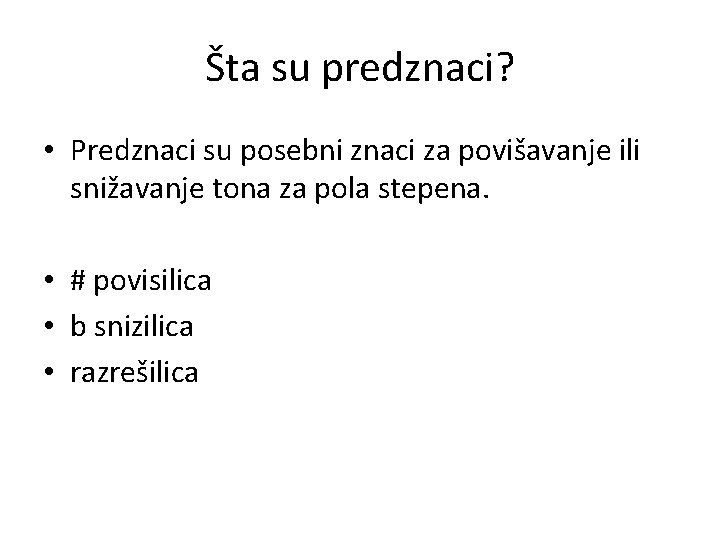 Šta su predznaci?

• Predznaci su posebni znaci za povišavanje ili snižavanje tona za pola stepena.

• # povisilica
• b snizilica
• razrešilica